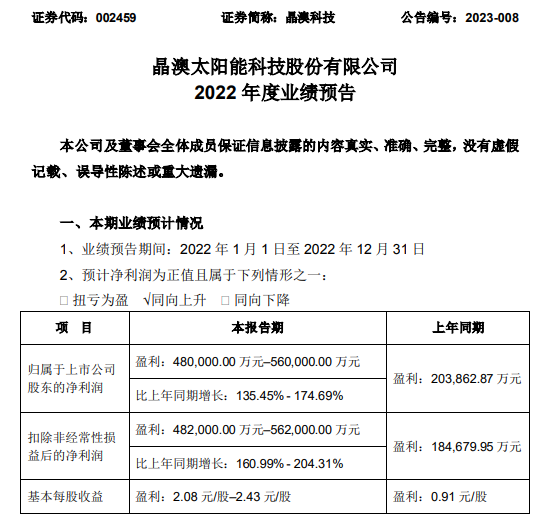 证券代码：002459　　　　证券简称：晶澳科技　　　　公告编号：2023-008

晶澳太阳能科技股份有限公司
2022 年度业绩预告

本公司及董事会全体成员保证信息披露的内容真实、准确、完整，没有虚假记载、误导性陈述或重大遗漏。

一、本期业绩预计情况

1、业绩预告期间：2022 年 1 月 1 日至 2022 年 12 月 31 日

2、预计净利润为正值且属于下列情形之一：

□ 扭亏为盈　√同向上升　□ 同向下降

| 项　目 | 本报告期 | 上年同期 |
|---|---|---|
| 归属于上市公司股东的净利润 | 盈利：480,000.00 万元–560,000.00 万元 | 盈利：203,862.87 万元 |
| | 比上年同期增长：135.45% - 174.69% | |
| 扣除非经常性损益后的净利润 | 盈利：482,000.00 万元–562,000.00 万元 | 盈利：184,679.95 万元 |
| | 比上年同期增长：160.99% - 204.31% | |
| 基本每股收益 | 盈利：2.08 元/股–2.43 元/股 | 盈利：0.91 元/股 |